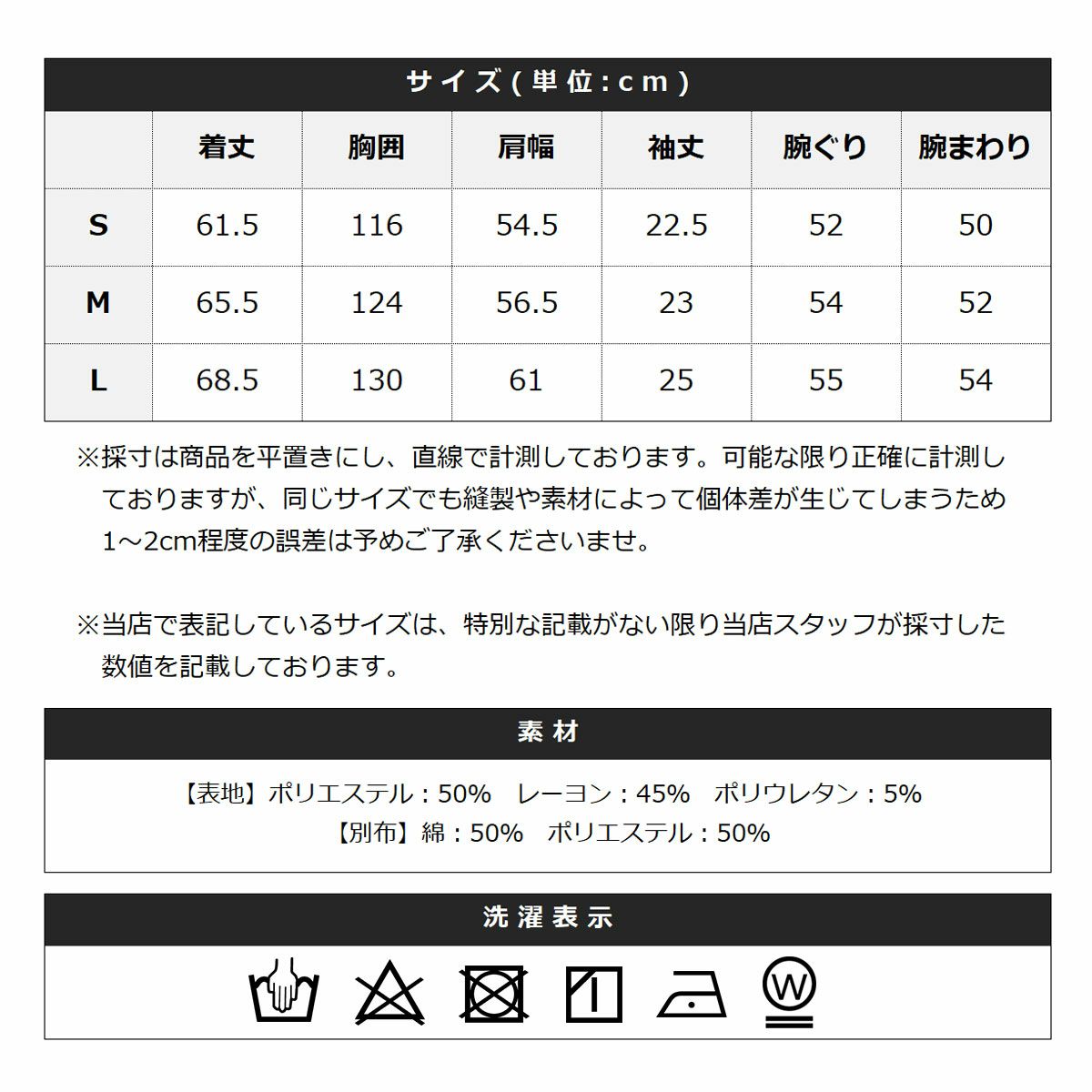 サイズ(単位:cm)

|  | 着丈 | 胸囲 | 肩幅 | 袖丈 | 腕ぐり | 腕まわり |
|---|---|---|---|---|---|---|
| S | 61.5 | 116 | 54.5 | 22.5 | 52 | 50 |
| M | 65.5 | 124 | 56.5 | 23 | 54 | 52 |
| L | 68.5 | 130 | 61 | 25 | 55 | 54 |

※採寸は商品を平置きにし、直線で計測しております。可能な限り正確に計測しておりますが、同じサイズでも縫製や素材によって個体差が生じてしまうため1～2cm程度の誤差は予めご了承くださいませ。

※当店で表記しているサイズは、特別な記載がない限り当店スタッフが採寸した数値を記載しております。

素材

【表地】ポリエステル：50%　レーヨン：45%　ポリウレタン：5%
【別布】綿：50%　ポリエステル：50%

洗濯表示

W